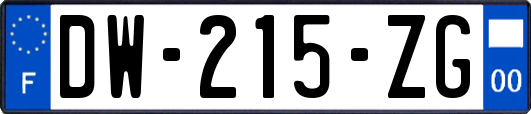 F
DW-215-ZG
00